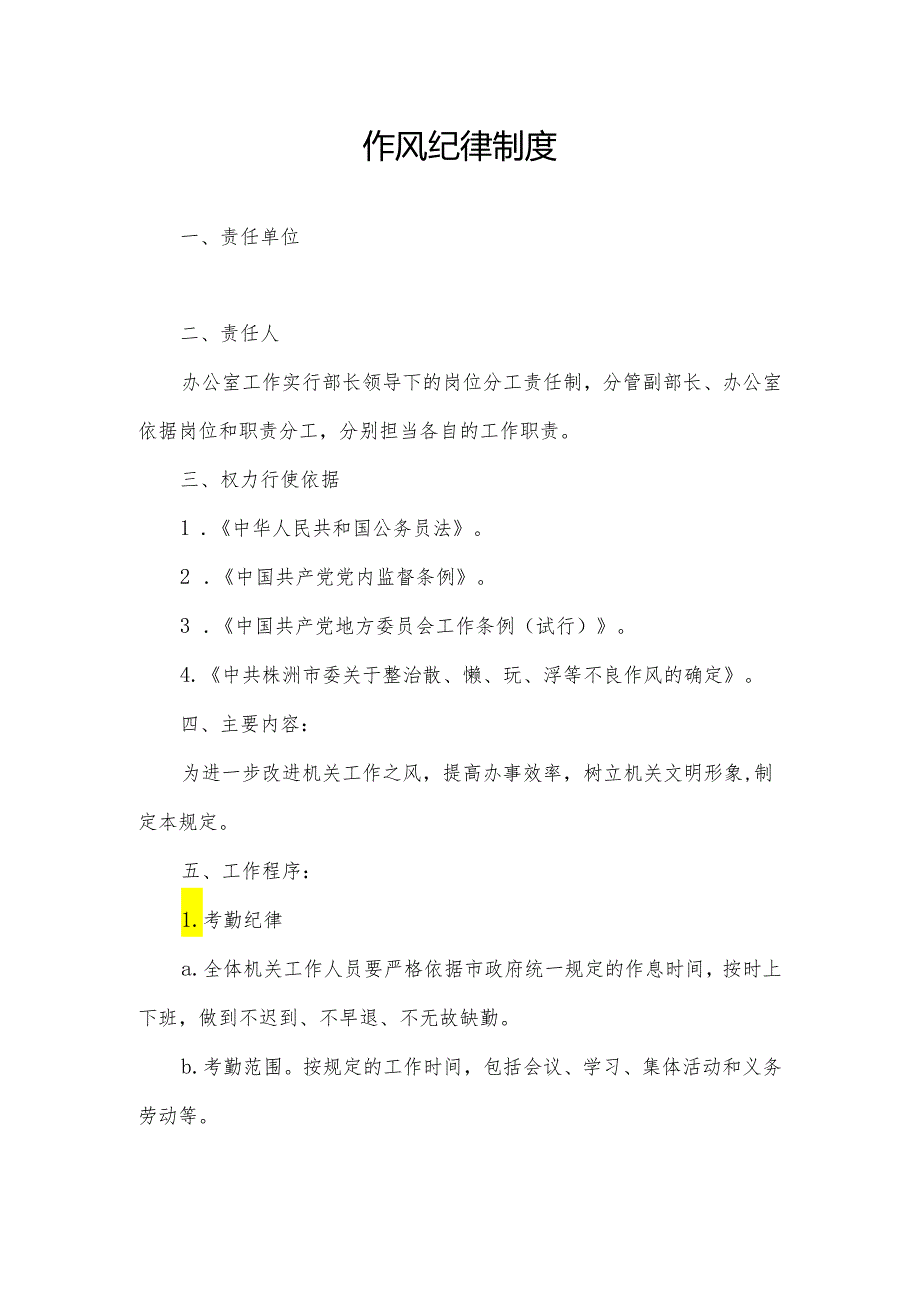 作风纪律制度

一、责任单位

二、责任人

办公室工作实行部长领导下的岗位分工责任制，分管副部长、办公室依据岗位和职责分工，分别担当各自的工作职责。

三、权力行使依据

1．《中华人民共和国公务员法》。

2．《中国共产党党内监督条例》。

3．《中国共产党地方委员会工作条例（试行）》。

4.《中共株洲市委关于整治散、懒、玩、浮等不良作风的确定》。

四、主要内容：

为进一步改进机关工作之风，提高办事效率，树立机关文明形象,制定本规定。

五、工作程序：

1.考勤纪律

a.全体机关工作人员要严格依据市政府统一规定的作息时间，按时上下班，做到不迟到、不早退、不无故缺勤。

b.考勤范围。按规定的工作时间，包括会议、学习、集体活动和义务劳动等。